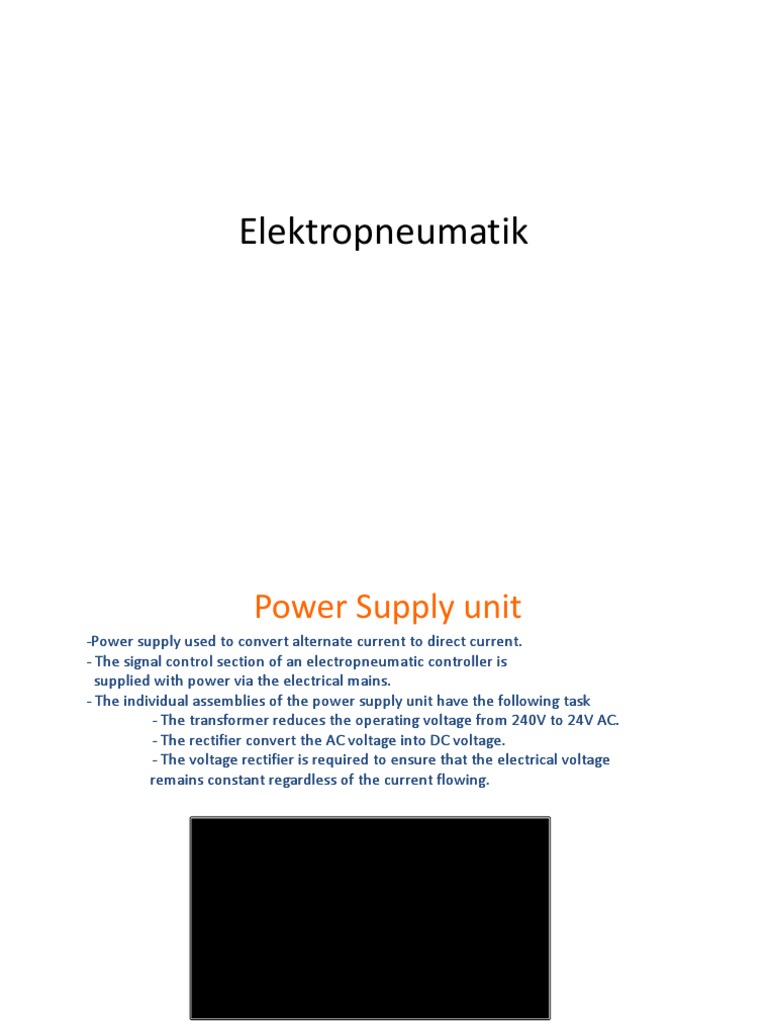 Elektropneumatik

Power Supply unit

-Power supply used to convert alternate current to direct current.
- The signal control section of an electropneumatic controller is supplied with power via the electrical mains.
- The individual assemblies of the power supply unit have the following task
- The transformer reduces the operating voltage from 240V to 24V AC.
- The rectifier convert the AC voltage into DC voltage.
- The voltage rectifier is required to ensure that the electrical voltage remains constant regardless of the current flowing.